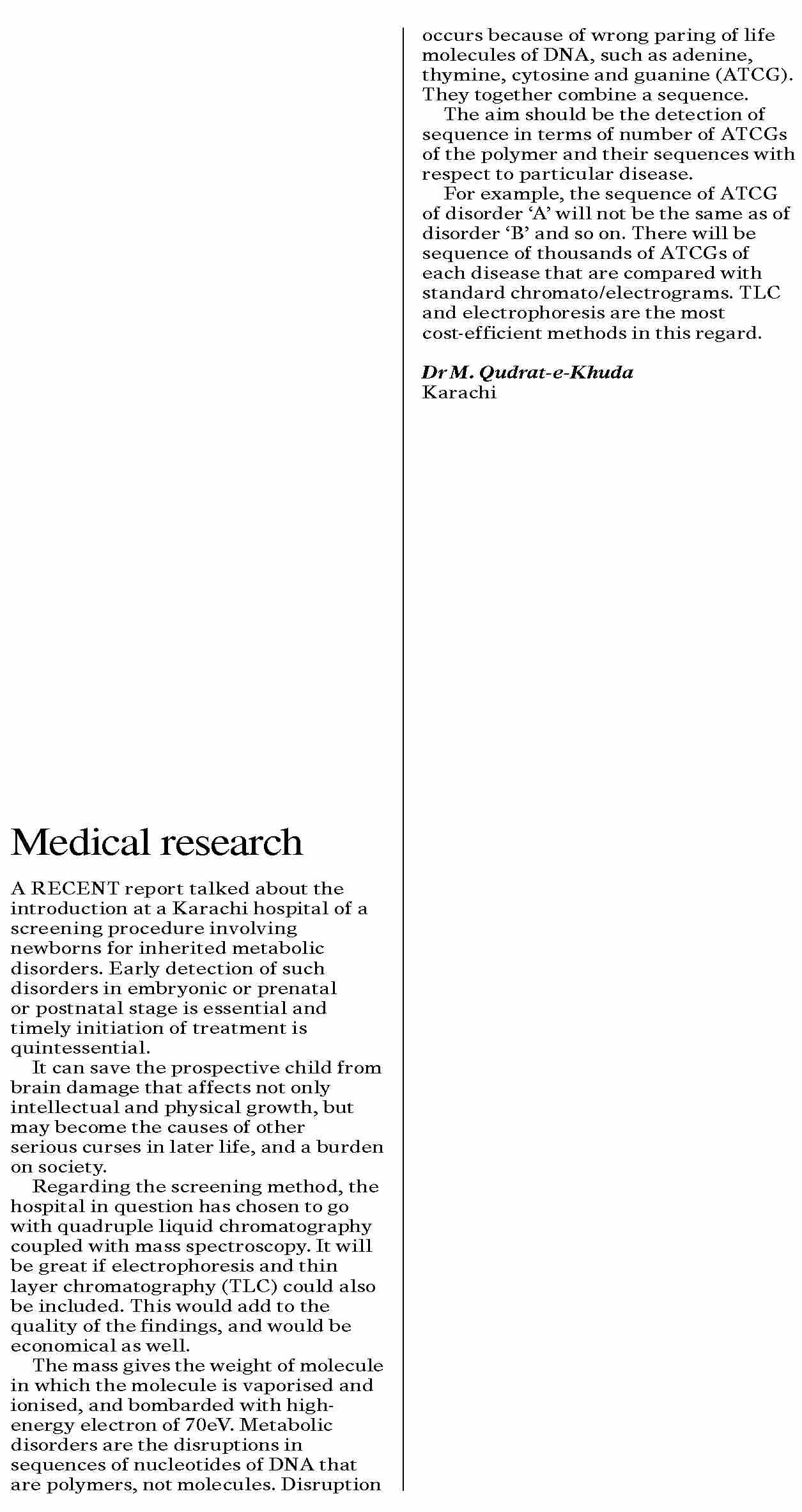 Medical research

A RECENT report talked about the introduction at a Karachi hospital of a screening procedure involving newborns for inherited metabolic disorders. Early detection of such disorders in embryonic or prenatal or postnatal stage is essential and timely initiation of treatment is quintessential.

It can save the prospective child from brain damage that affects not only intellectual and physical growth, but may become the causes of other serious curses in later life, and a burden on society.

Regarding the screening method, the hospital in question has chosen to go with quadruple liquid chromatography coupled with mass spectroscopy. It will be great if electrophoresis and thin layer chromatography (TLC) could also be included. This would add to the quality of the findings, and would be economical as well.

The mass gives the weight of molecule in which the molecule is vaporised and ionised, and bombarded with high-energy electron of 70eV. Metabolic disorders are the disruptions in sequences of nucleotides of DNA that are polymers, not molecules. Disruption occurs because of wrong paring of life molecules of DNA, such as adenine, thymine, cytosine and guanine (ATCG). They together combine a sequence.

The aim should be the detection of sequence in terms of number of ATCGs of the polymer and their sequences with respect to particular disease.

For example, the sequence of ATCG of disorder 'A' will not be the same as of disorder 'B' and so on. There will be sequence of thousands of ATCGs of each disease that are compared with standard chromato/electrograms. TLC and electrophoresis are the most cost-efficient methods in this regard.

Dr M. Qudrat-e-Khuda
Karachi